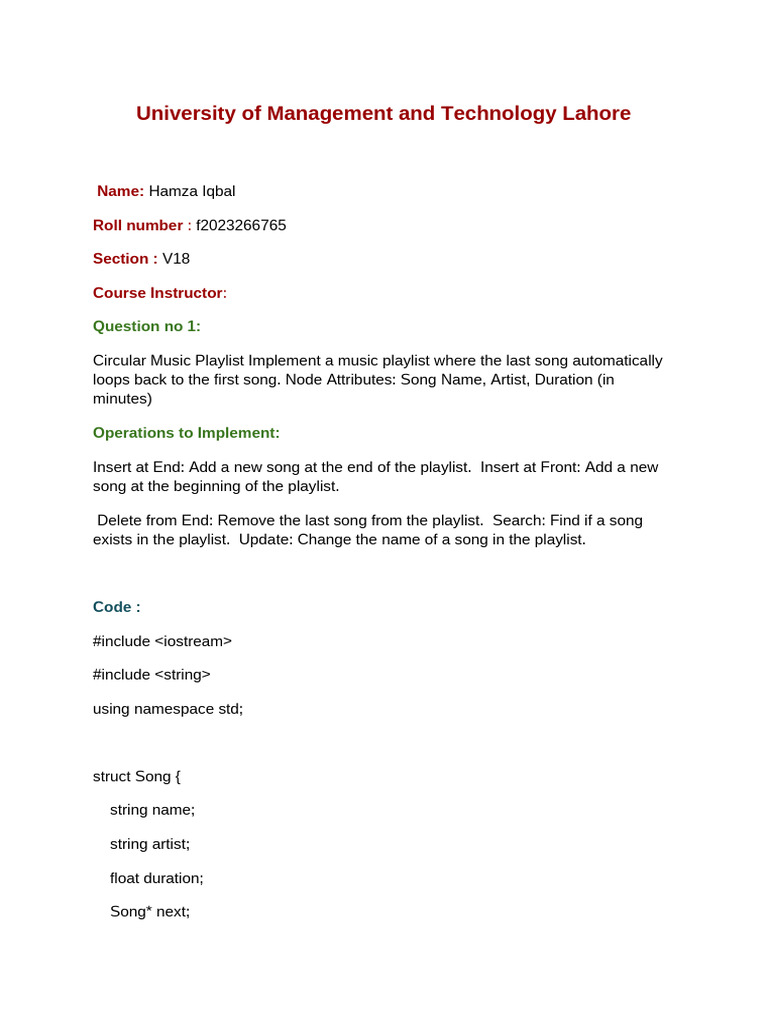 University of Management and Technology Lahore

Name: Hamza Iqbal

Roll number : f2023266765

Section : V18

Course Instructor:

Question no 1:

Circular Music Playlist Implement a music playlist where the last song automatically loops back to the first song. Node Attributes: Song Name, Artist, Duration (in minutes)

Operations to Implement:

Insert at End: Add a new song at the end of the playlist.  Insert at Front: Add a new song at the beginning of the playlist.

Delete from End: Remove the last song from the playlist.  Search: Find if a song exists in the playlist.  Update: Change the name of a song in the playlist.

Code :

#include <iostream>

#include <string>

using namespace std;

struct Song {

string name;

string artist;

float duration;

Song* next;